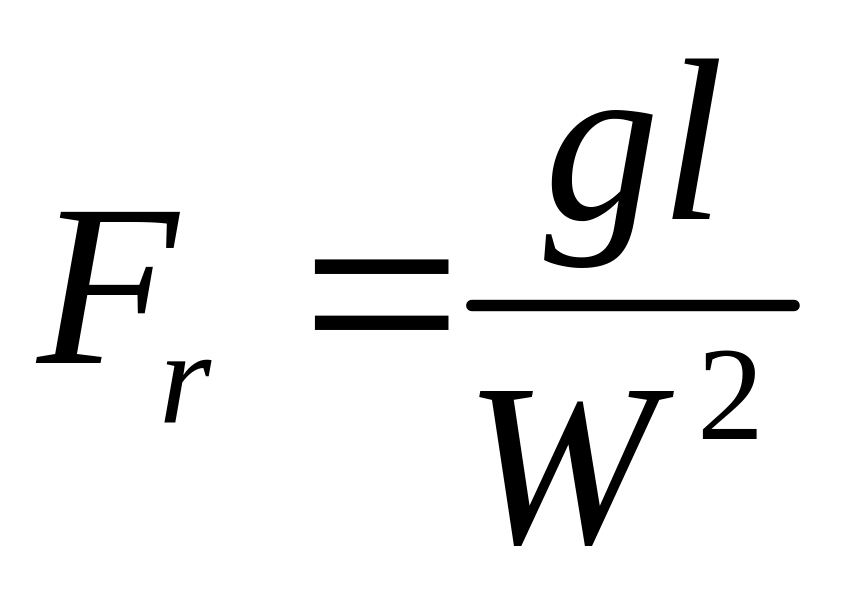 $F_r = \frac{gl}{W^2}$